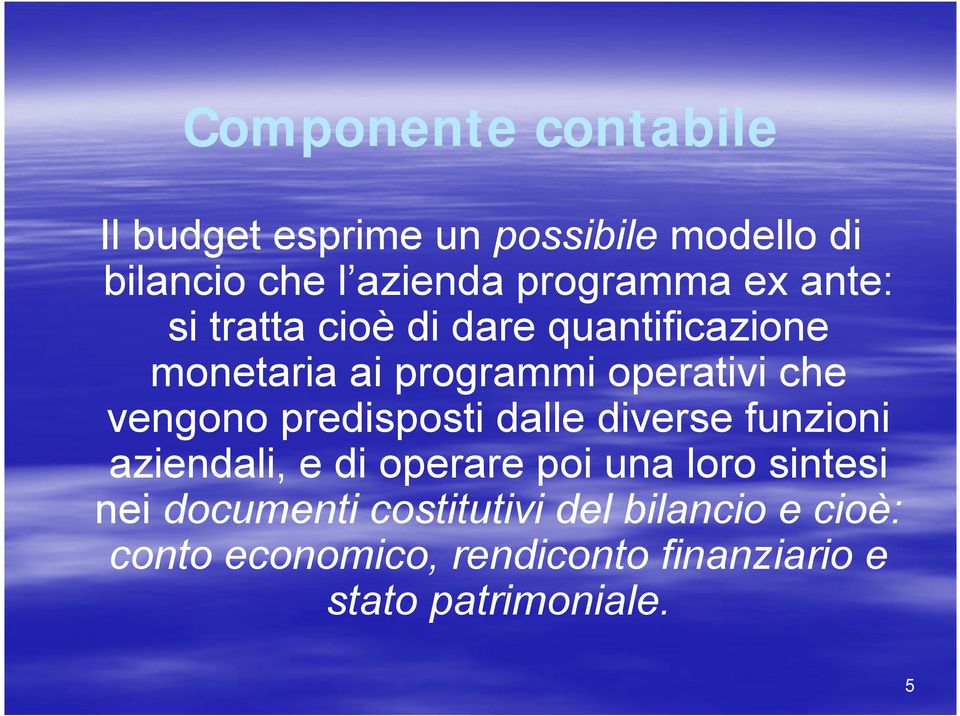 Componente contabile

Il budget esprime un possibile modello di bilancio che l’azienda programma ex ante: si tratta cioè di dare quantificazione monetaria ai programmi operativi che vengono predisposti dalle diverse funzioni aziendali, e di operare poi una loro sintesi nei documenti costitutivi del bilancio e cioè: conto economico, rendiconto finanziario e stato patrimoniale.

5